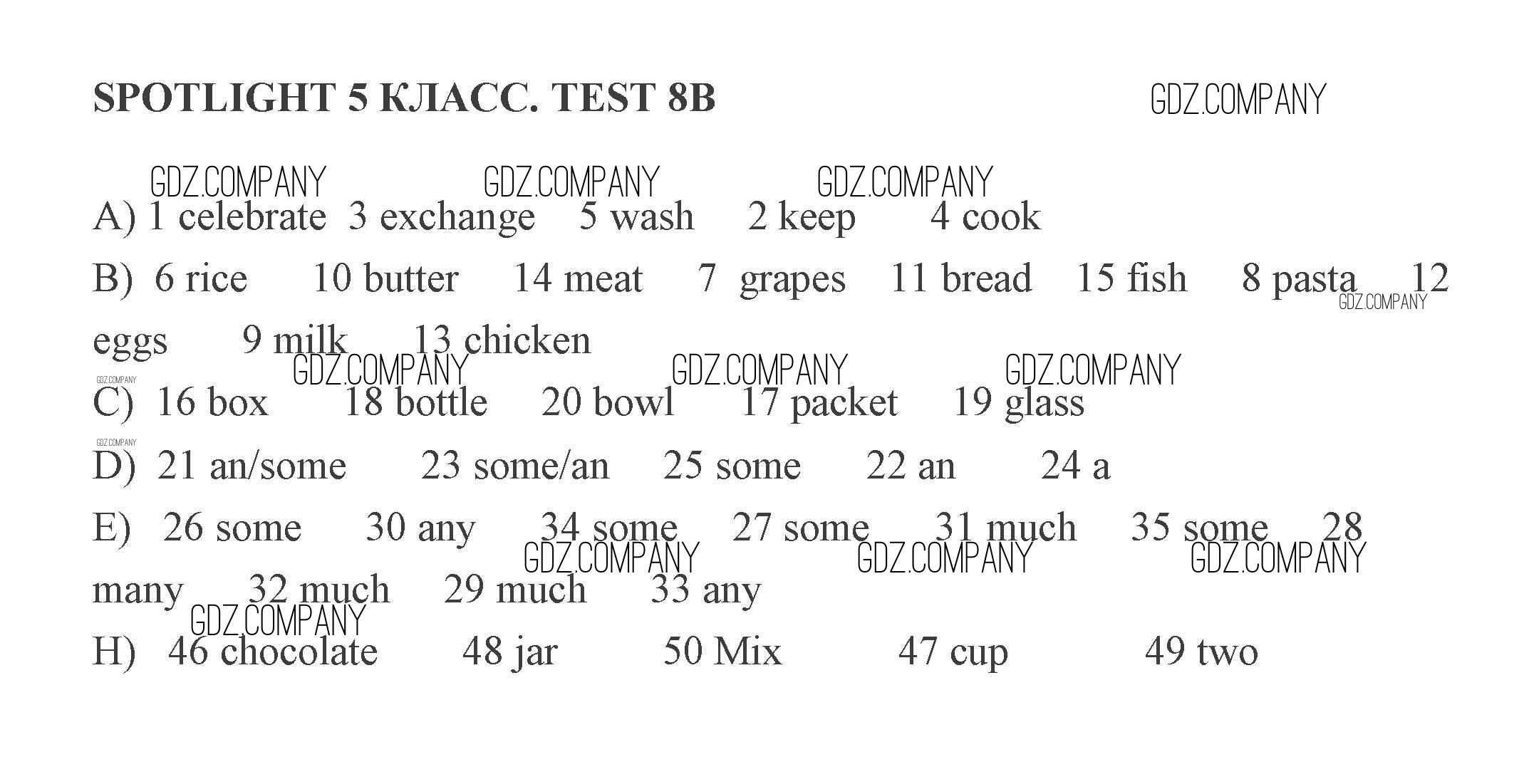 SPOTLIGHT 5 КЛАСС. TEST 8B GDZ.COMPANY

GDZ.COMPANY GDZ.COMPANY GDZ.COMPANY

A) 1 celebrate 3 exchange 5 wash 2 keep 4 cook

B) 6 rice 10 butter 14 meat 7 grapes 11 bread 15 fish 8 pasta 12 eggs 9 milk 13 chicken

GDZ.COMPANY GDZ.COMPANY GDZ.COMPANY GDZ.COMPANY GDZ.COMPANY

C) 16 box 18 bottle 20 bowl 17 packet 19 glass

GDZ.COMPANY

D) 21 an/some 23 some/an 25 some 22 an 24 a

E) 26 some 30 any 34 some 27 some 31 much 35 some 28 many 32 much 29 much 33 any

GDZ.COMPANY GDZ.COMPANY GDZ.COMPANY GDZ.COMPANY

H) 46 chocolate 48 jar 50 Mix 47 cup 49 two